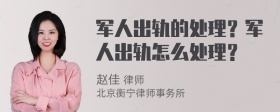 军人出轨的处理？军人出轨怎么处理？

赵佳 律师
北京衡宁律师事务所